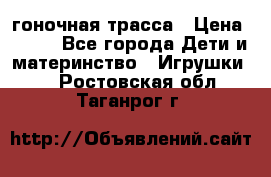 гоночная трасса Цена Все города Дети и материнство Игрушки Ростовская обл Таганрог г

http://Объявлений.сайт